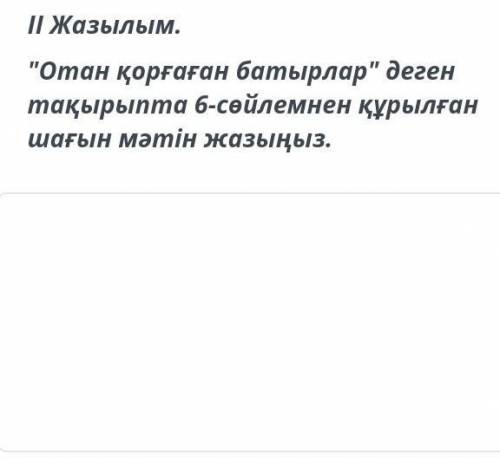 II Жазылым.

"Отан қорғаған батырлар" деген тақырыпта 6-сөйлемнен құрылған шағын мәтін жазыңыз.